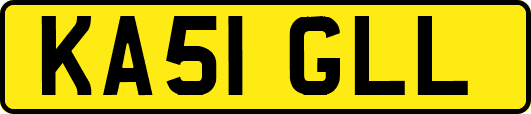 KA51 GLL